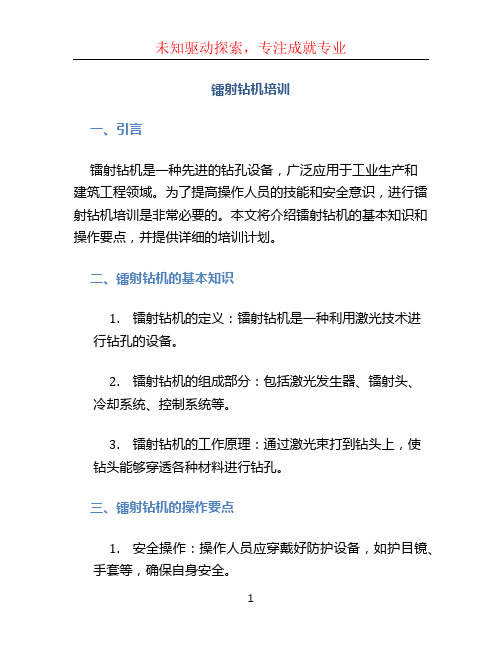 未知驱动探索，专注成就专业

镭射钻机培训

一、引言

镭射钻机是一种先进的钻孔设备，广泛应用于工业生产和建筑工程领域。为了提高操作人员的技能和安全意识，进行镭射钻机培训是非常必要的。本文将介绍镭射钻机的基本知识和操作要点，并提供详细的培训计划。

二、镭射钻机的基本知识

1. 镭射钻机的定义：镭射钻机是一种利用激光技术进行钻孔的设备。

2. 镭射钻机的组成部分：包括激光发生器、镭射头、冷却系统、控制系统等。

3. 镭射钻机的工作原理：通过激光束打到钻头上，使钻头能够穿透各种材料进行钻孔。

三、镭射钻机的操作要点

1. 安全操作：操作人员应穿戴好防护设备，如护目镜、手套等，确保自身安全。

1